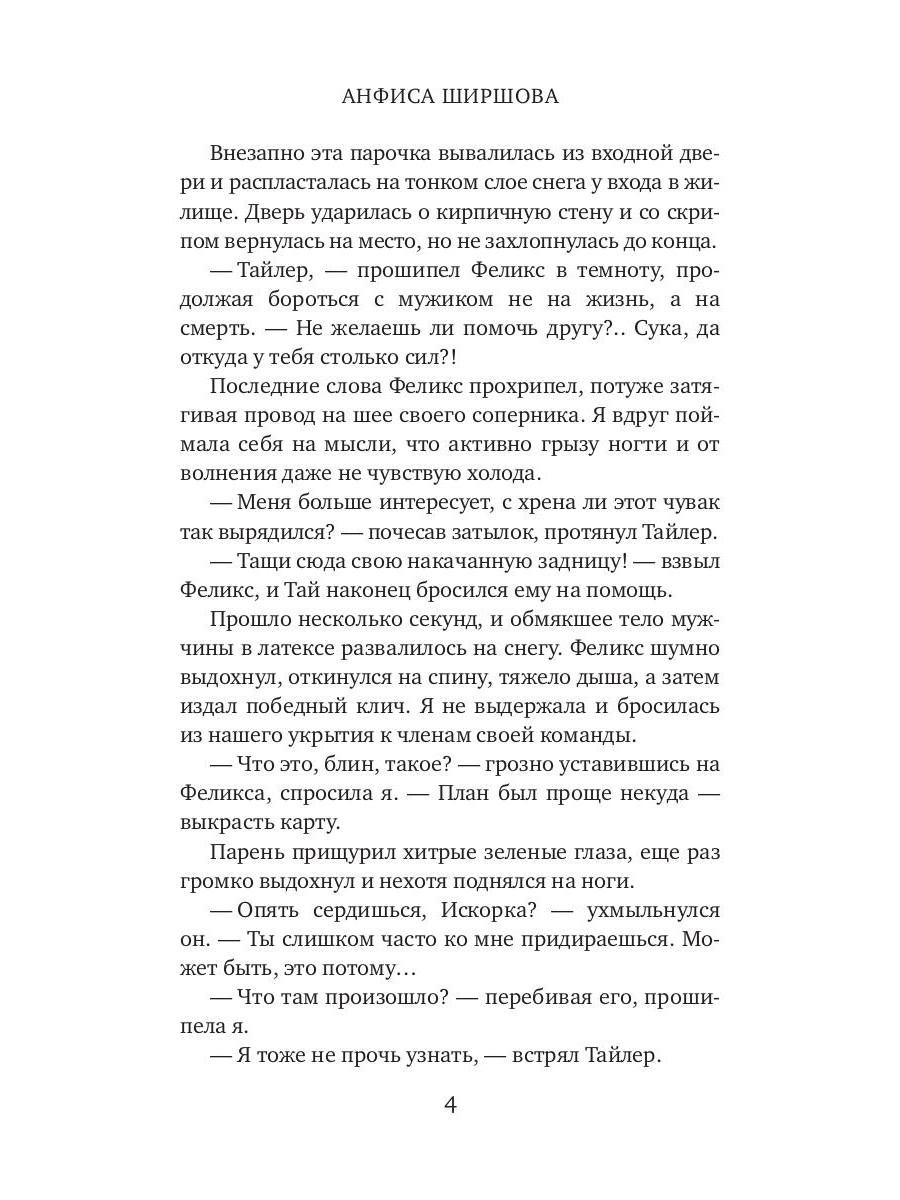 АНФИСА ШИРШОВА

Внезапно эта парочка вывалилась из входной двери и распласталась на тонком слое снега у входа в жилище. Дверь ударилась о кирпичную стену и со скрипом вернулась на место, но не захлопнулась до конца.

— Тайлер, — прошипел Феликс в темноту, продолжая бороться с мужиком не на жизнь, а на смерть. — Не желаешь ли помочь другу?.. Сука, да откуда у тебя столько сил?!

Последние слова Феликс прохрипел, потуже затягивая провод на шее своего соперника. Я вдруг поймала себя на мысли, что активно грызу ногти и от волнения даже не чувствую холода.

— Меня больше интересует, с хрена ли этот чувак так вырядился? — почесав затылок, протянул Тайлер.

— Тащи сюда свою накачанную задницу! — взвыл Феликс, и Тай наконец бросился ему на помощь.

Прошло несколько секунд, и обмякшее тело мужчины в латексе развалилось на снегу. Феликс шумно выдохнул, откинулся на спину, тяжело дыша, а затем издал победный клич. Я не выдержала и бросилась из нашего укрытия к членам своей команды.

— Что это, блин, такое? — грозно уставившись на Феликса, спросила я. — План был проще некуда — выкрасть карту.

Парень прищурил хитрые зеленые глаза, еще раз громко выдохнул и нехотя поднялся на ноги.

— Опять сердишься, Искорка? — ухмыльнулся он. — Ты слишком часто ко мне придираешься. Может быть, это потому…

— Что там произошло? — перебивая его, прошипела я.

— Я тоже не прочь узнать, — встрял Тайлер.

4